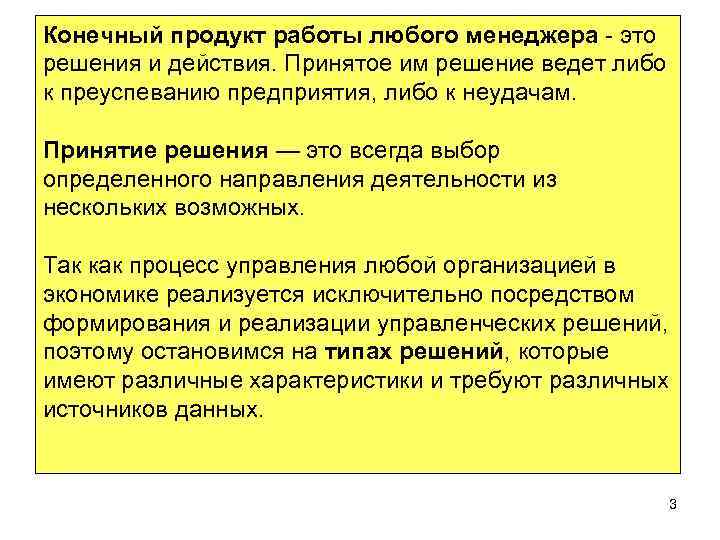 Конечный продукт работы любого менеджера - это решения и действия. Принятое им решение ведет либо к преуспеванию предприятия, либо к неудачам.

Принятие решения — это всегда выбор определенного направления деятельности из нескольких возможных.

Так как процесс управления любой организацией в экономике реализуется исключительно посредством формирования и реализации управленческих решений, поэтому остановимся на типах решений, которые имеют различные характеристики и требуют различных источников данных.

3